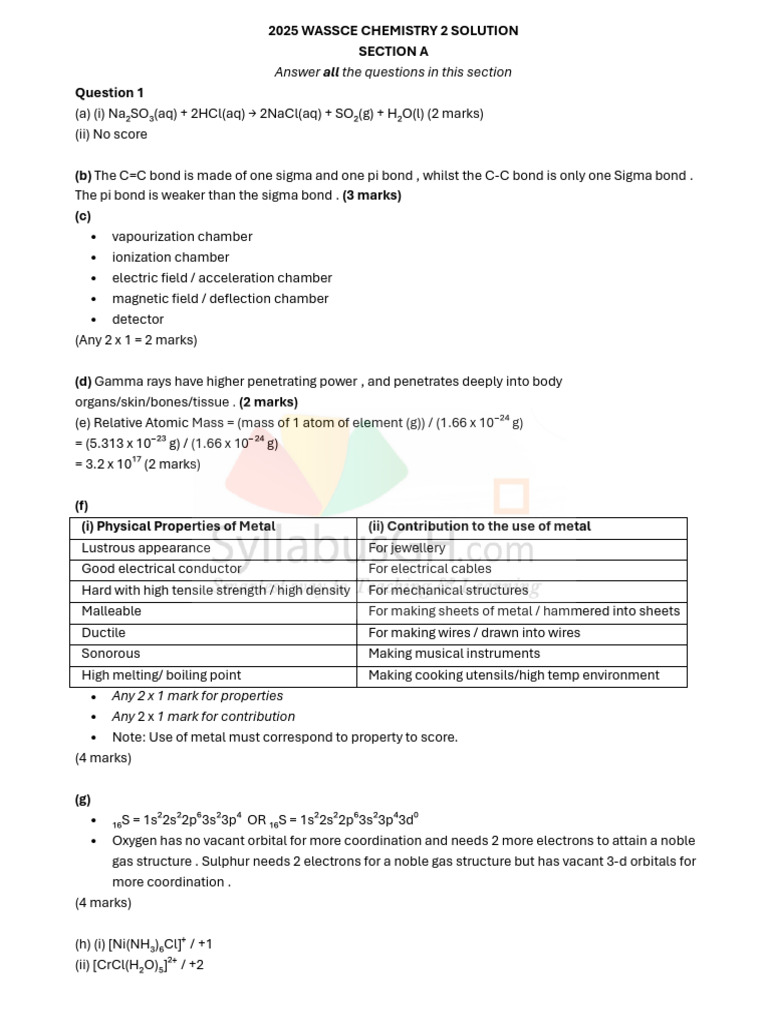 2025 WASSCE CHEMISTRY 2 SOLUTION
SECTION A
Answer all the questions in this section

Question 1
(a) (i) $Na_2SO_3(aq) + 2HCl(aq) \rightarrow 2NaCl(aq) + SO_2(g) + H_2O(l)$ (2 marks)
(ii) No score

(b) The C=C bond is made of one sigma and one pi bond , whilst the C-C bond is only one Sigma bond . The pi bond is weaker than the sigma bond . (3 marks)
(c)
• vapourization chamber
• ionization chamber
• electric field / acceleration chamber
• magnetic field / deflection chamber
• detector
(Any 2 x 1 = 2 marks)

(d) Gamma rays have higher penetrating power , and penetrates deeply into body organs/skin/bones/tissue . (2 marks)
(e) Relative Atomic Mass = (mass of 1 atom of element (g)) / ($1.66 \times 10^{-24}$ g)
= ($5.313 \times 10^{-23}$ g) / ($1.66 \times 10^{-24}$ g)
= $3.2 \times 10^{17}$ (2 marks)

(f)
| (i) Physical Properties of Metal | (ii) Contribution to the use of metal |
|---|---|
| Lustrous appearance | For jewellery |
| Good electrical conductor | For electrical cables |
| Hard with high tensile strength / high density | For mechanical structures |
| Malleable | For making sheets of metal / hammered into sheets |
| Ductile | For making wires / drawn into wires |
| Sonorous | Making musical instruments |
| High melting/ boiling point | Making cooking utensils/high temp environment |
• Any 2 x 1 mark for properties
• Any 2 x 1 mark for contribution
• Note: Use of metal must correspond to property to score.
(4 marks)

(g)
• $_{16}S = 1s^22s^22p^63s^23p^4$ OR $_{16}S = 1s^22s^22p^63s^23p^43d^0$
• Oxygen has no vacant orbital for more coordination and needs 2 more electrons to attain a noble gas structure . Sulphur needs 2 electrons for a noble gas structure but has vacant 3-d orbitals for more coordination .
(4 marks)

(h) (i) $[Ni(NH_3)_6Cl]^+$ / +1
(ii) $[CrCl(H_2O)_5]^{2+}$ / +2

SyllabusGH.com